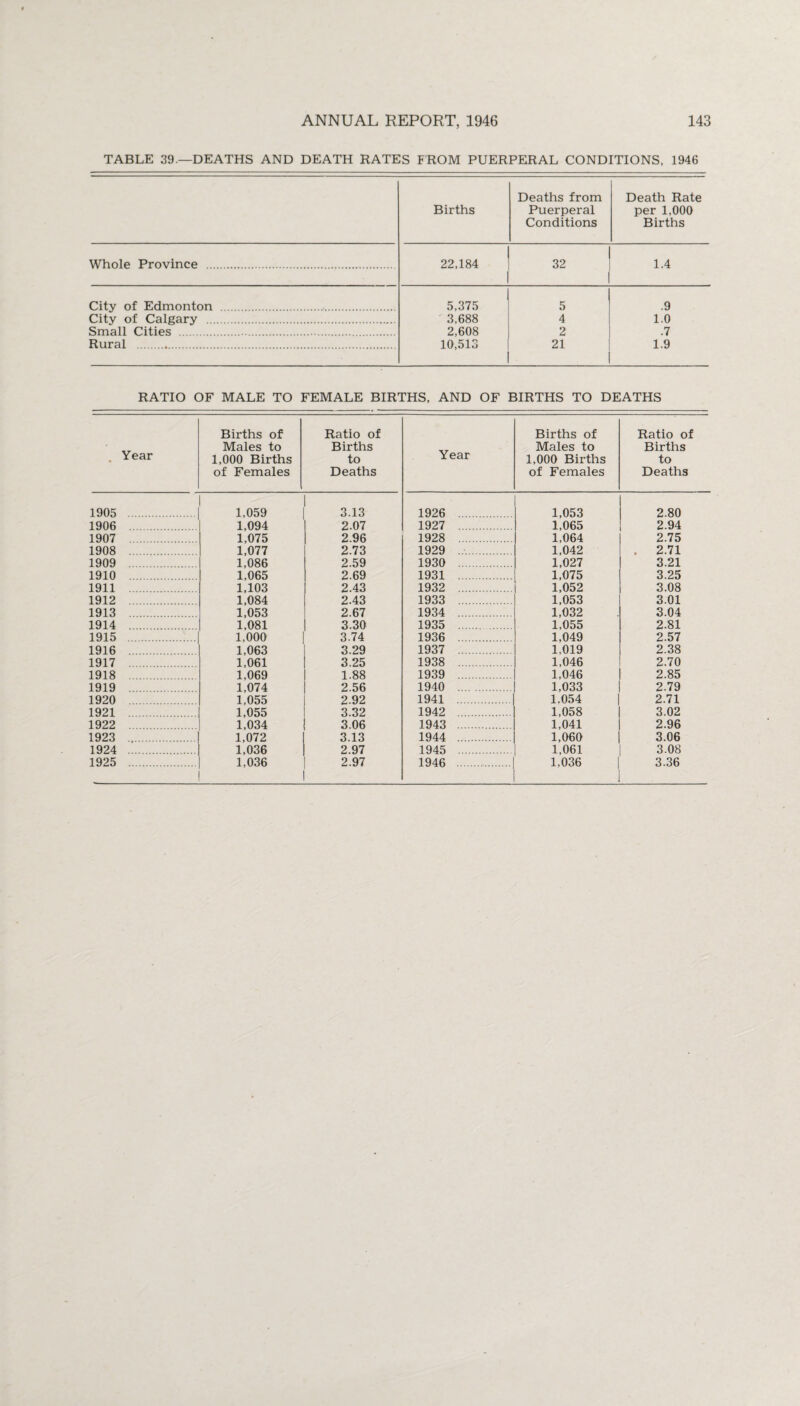 ANNUAL REPORT, 1946 143

TABLE 39.—DEATHS AND DEATH RATES FROM PUERPERAL CONDITIONS, 1946

| | Births | Deaths from Puerperal Conditions | Death Rate per 1,000 Births |
|---|---|---|---|
| Whole Province | 22,184 | 32 | 1.4 |
| City of Edmonton | 5,375 | 5 | .9 |
| City of Calgary | 3,688 | 4 | 1.0 |
| Small Cities | 2,608 | 2 | .7 |
| Rural | 10,513 | 21 | 1.9 |

RATIO OF MALE TO FEMALE BIRTHS, AND OF BIRTHS TO DEATHS

| Year | Births of Males to 1,000 Births of Females | Ratio of Births to Deaths | Year | Births of Males to 1,000 Births of Females | Ratio of Births to Deaths |
|---|---|---|---|---|---|
| 1905 | 1,059 | 3.13 | 1926 | 1,053 | 2.80 |
| 1906 | 1,094 | 2.07 | 1927 | 1,065 | 2.94 |
| 1907 | 1,075 | 2.96 | 1928 | 1,064 | 2.75 |
| 1908 | 1,077 | 2.73 | 1929 | 1,042 | 2.71 |
| 1909 | 1,086 | 2.59 | 1930 | 1,027 | 3.21 |
| 1910 | 1,065 | 2.69 | 1931 | 1,075 | 3.25 |
| 1911 | 1,103 | 2.43 | 1932 | 1,052 | 3.08 |
| 1912 | 1,084 | 2.43 | 1933 | 1,053 | 3.01 |
| 1913 | 1,053 | 2.67 | 1934 | 1,032 | 3.04 |
| 1914 | 1,081 | 3.30 | 1935 | 1,055 | 2.81 |
| 1915 | 1,000 | 3.74 | 1936 | 1,049 | 2.57 |
| 1916 | 1,063 | 3.29 | 1937 | 1,019 | 2.38 |
| 1917 | 1,061 | 3.25 | 1938 | 1,046 | 2.70 |
| 1918 | 1,069 | 1.88 | 1939 | 1,046 | 2.85 |
| 1919 | 1,074 | 2.56 | 1940 | 1,033 | 2.79 |
| 1920 | 1,055 | 2.92 | 1941 | 1,054 | 2.71 |
| 1921 | 1,055 | 3.32 | 1942 | 1,058 | 3.02 |
| 1922 | 1,034 | 3.06 | 1943 | 1,041 | 2.96 |
| 1923 | 1,072 | 3.13 | 1944 | 1,060 | 3.06 |
| 1924 | 1,036 | 2.97 | 1945 | 1,061 | 3.08 |
| 1925 | 1,036 | 2.97 | 1946 | 1,036 | 3.36 |